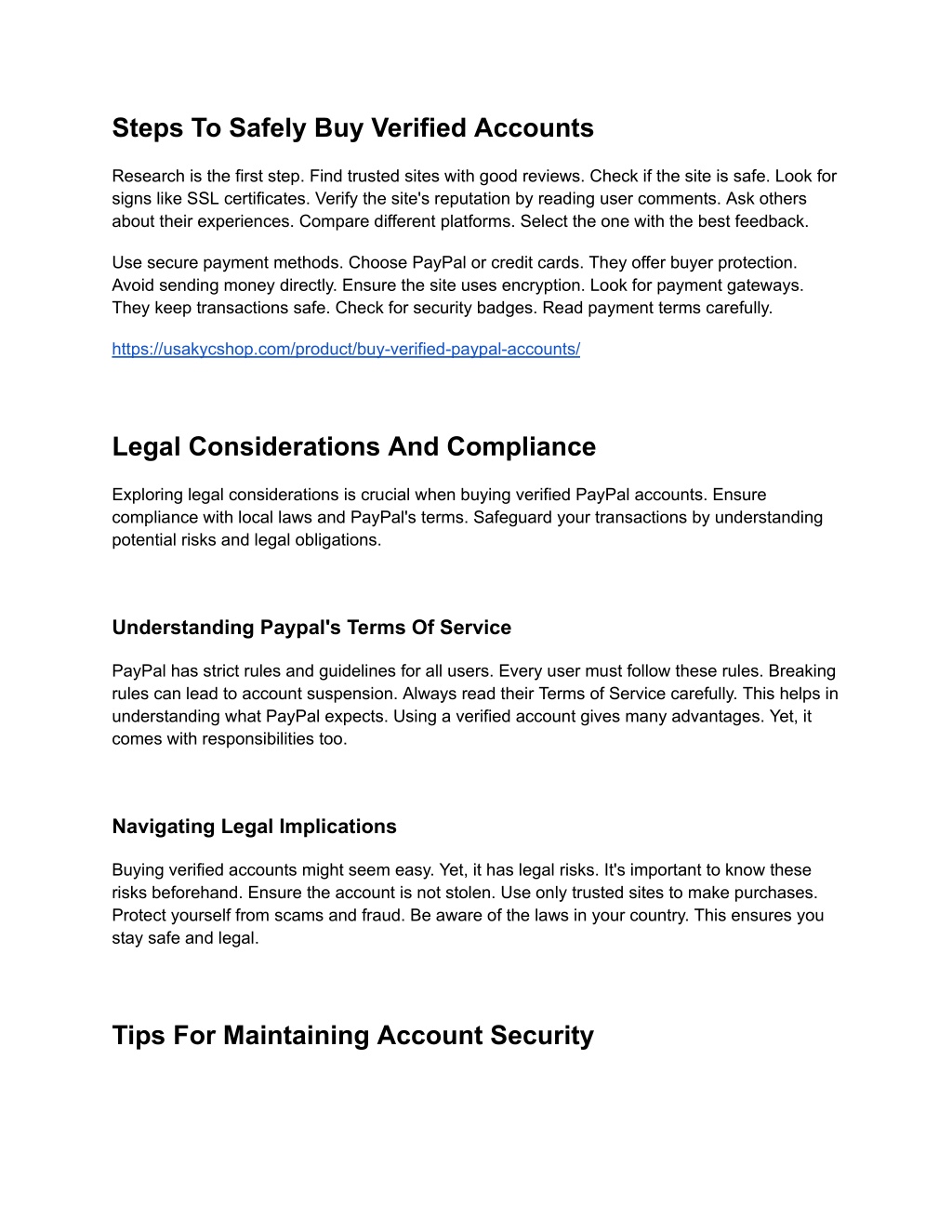 Steps To Safely Buy Verified Accounts

Research is the first step. Find trusted sites with good reviews. Check if the site is safe. Look for signs like SSL certificates. Verify the site's reputation by reading user comments. Ask others about their experiences. Compare different platforms. Select the one with the best feedback.

Use secure payment methods. Choose PayPal or credit cards. They offer buyer protection. Avoid sending money directly. Ensure the site uses encryption. Look for payment gateways. They keep transactions safe. Check for security badges. Read payment terms carefully.

https://usakycshop.com/product/buy-verified-paypal-accounts/

Legal Considerations And Compliance

Exploring legal considerations is crucial when buying verified PayPal accounts. Ensure compliance with local laws and PayPal's terms. Safeguard your transactions by understanding potential risks and legal obligations.

Understanding Paypal's Terms Of Service

PayPal has strict rules and guidelines for all users. Every user must follow these rules. Breaking rules can lead to account suspension. Always read their Terms of Service carefully. This helps in understanding what PayPal expects. Using a verified account gives many advantages. Yet, it comes with responsibilities too.

Navigating Legal Implications

Buying verified accounts might seem easy. Yet, it has legal risks. It's important to know these risks beforehand. Ensure the account is not stolen. Use only trusted sites to make purchases. Protect yourself from scams and fraud. Be aware of the laws in your country. This ensures you stay safe and legal.

Tips For Maintaining Account Security